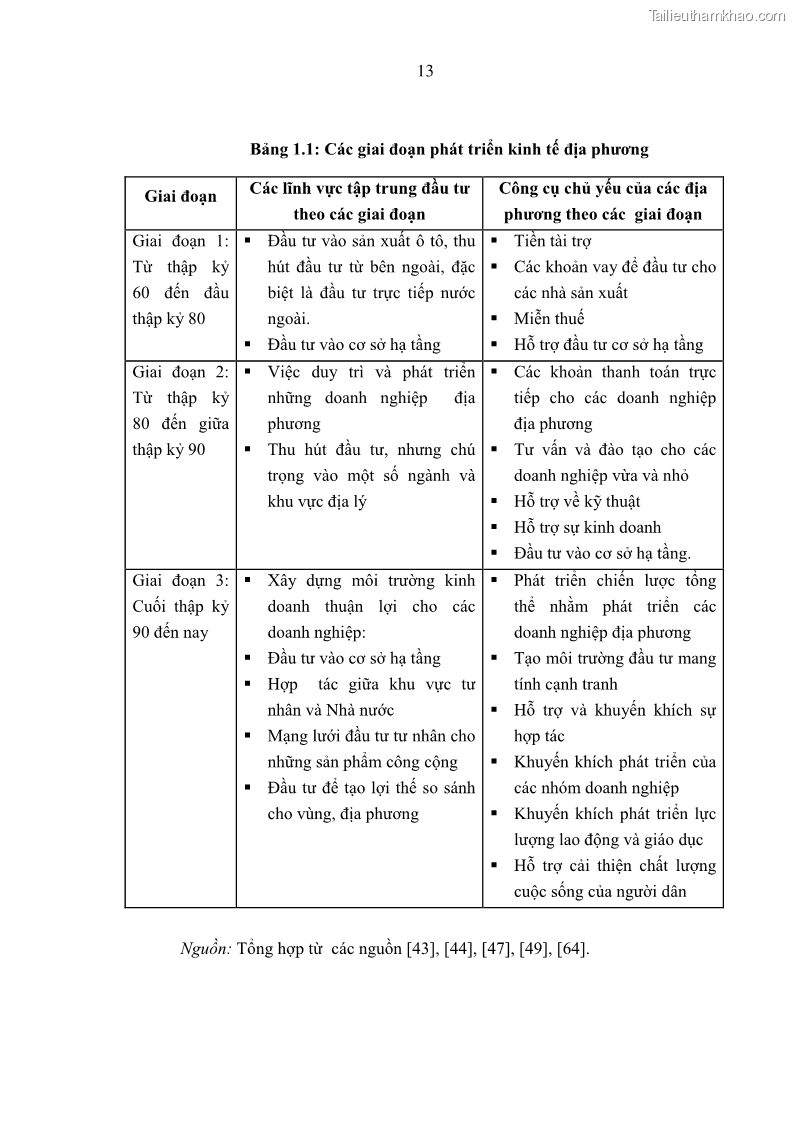 Tailieuthamkhao.com

13

Bảng 1.1: Các giai đoạn phát triển kinh tế địa phương

| Giai đoạn | Các lĩnh vực tập trung đầu tư theo các giai đoạn | Công cụ chủ yếu của các địa phương theo các giai đoạn |
|---|---|---|
| Giai đoạn 1: Từ thập kỷ 60 đến đầu thập kỷ 80 | ▪ Đầu tư vào sản xuất ô tô, thu hút đầu tư từ bên ngoài, đặc biệt là đầu tư trực tiếp nước ngoài. ▪ Đầu tư vào cơ sở hạ tầng | ▪ Tiền tài trợ ▪ Các khoản vay để đầu tư cho các nhà sản xuất ▪ Miễn thuế ▪ Hỗ trợ đầu tư cơ sở hạ tầng |
| Giai đoạn 2: Từ thập kỷ 80 đến giữa thập kỷ 90 | ▪ Việc duy trì và phát triển những doanh nghiệp địa phương ▪ Thu hút đầu tư, nhưng chú trọng vào một số ngành và khu vực địa lý | ▪ Các khoản thanh toán trực tiếp cho các doanh nghiệp địa phương ▪ Tư vấn và đào tạo cho các doanh nghiệp vừa và nhỏ ▪ Hỗ trợ về kỹ thuật ▪ Hỗ trợ sự kinh doanh ▪ Đầu tư vào cơ sở hạ tầng. |
| Giai đoạn 3: Cuối thập kỷ 90 đến nay | ▪ Xây dựng môi trường kinh doanh thuận lợi cho các doanh nghiệp: ▪ Đầu tư vào cơ sở hạ tầng ▪ Hợp tác giữa khu vực tư nhân và Nhà nước ▪ Mạng lưới đầu tư tư nhân cho những sản phẩm công cộng ▪ Đầu tư để tạo lợi thế so sánh cho vùng, địa phương | ▪ Phát triển chiến lược tổng thể nhằm phát triển các doanh nghiệp địa phương ▪ Tạo môi trường đầu tư mang tính cạnh tranh ▪ Hỗ trợ và khuyến khích sự hợp tác ▪ Khuyến khích phát triển của các nhóm doanh nghiệp ▪ Khuyến khích phát triển lực lượng lao động và giáo dục ▪ Hỗ trợ cải thiện chất lượng cuộc sống của người dân |

Nguồn: Tổng hợp từ các nguồn [43], [44], [47], [49], [64].